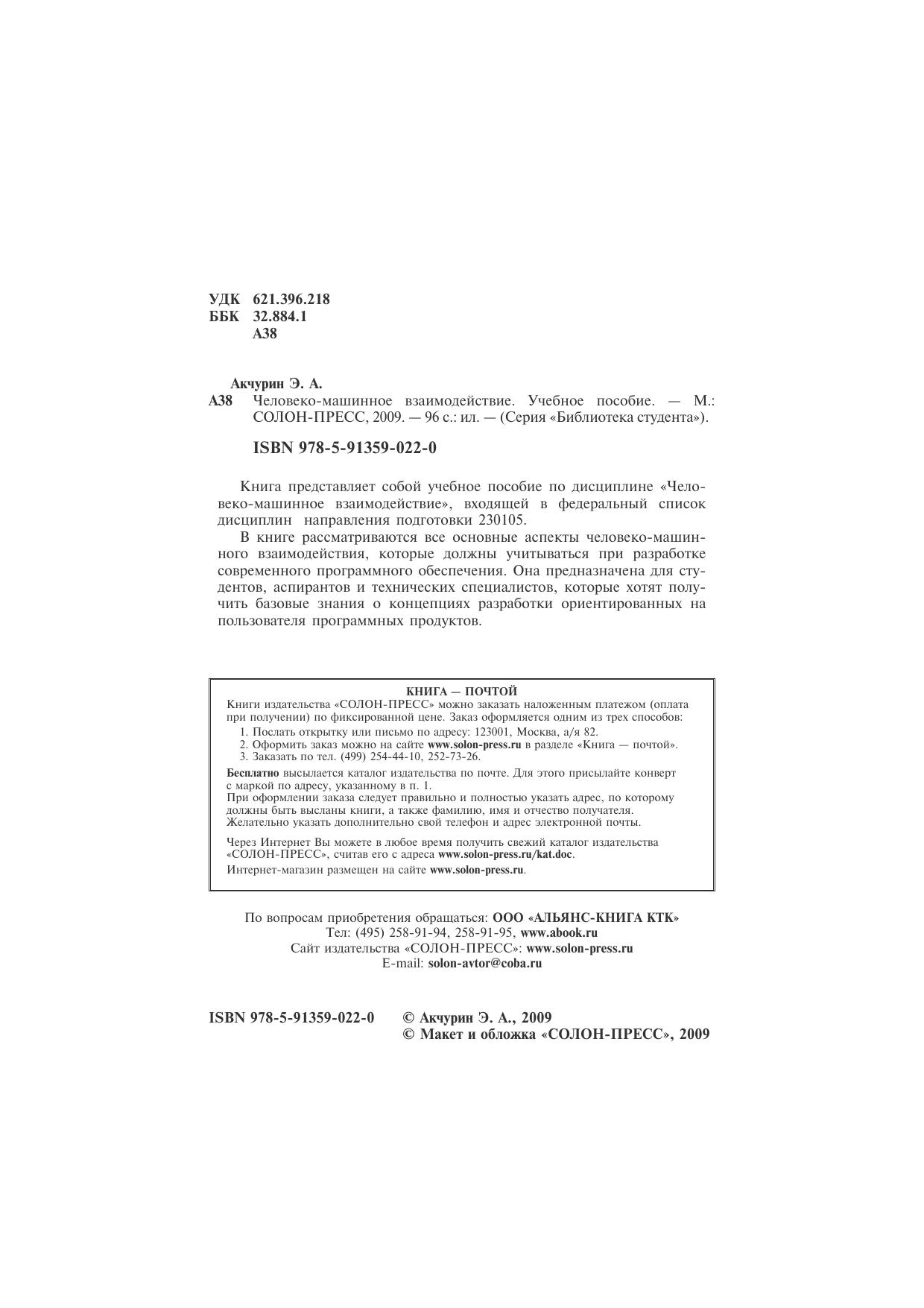 УДК 621.396.218
ББК 32.884.1
А38

Акчурин Э. А.
А38 Человеко-машинное взаимодействие. Учебное пособие. — М.: СОЛОН-ПРЕСС, 2009. — 96 с.: ил. — (Серия «Библиотека студента»).

ISBN 978-5-91359-022-0

Книга представляет собой учебное пособие по дисциплине «Человеко-машинное взаимодействие», входящей в федеральный список дисциплин направления подготовки 230105.

В книге рассматриваются все основные аспекты человеко-машинного взаимодействия, которые должны учитываться при разработке современного программного обеспечения. Она предназначена для студентов, аспирантов и технических специалистов, которые хотят получить базовые знания о концепциях разработки ориентированных на пользователя программных продуктов.

КНИГА — ПОЧТОЙ
Книги издательства «СОЛОН-ПРЕСС» можно заказать наложенным платежом (оплата при получении) по фиксированной цене. Заказ оформляется одним из трех способов:
1. Послать открытку или письмо по адресу: 123001, Москва, а/я 82.
2. Оформить заказ можно на сайте www.solon-press.ru в разделе «Книга — почтой».
3. Заказать по тел. (499) 254-44-10, 252-73-26.
Бесплатно высылается каталог издательства по почте. Для этого присылайте конверт с маркой по адресу, указанному в п. 1.
При оформлении заказа следует правильно и полностью указать адрес, по которому должны быть высланы книги, а также фамилию, имя и отчество получателя. Желательно указать дополнительно свой телефон и адрес электронной почты.
Через Интернет Вы можете в любое время получить свежий каталог издательства «СОЛОН-ПРЕСС», считав его с адреса www.solon-press.ru/kat.doc.
Интернет-магазин размещен на сайте www.solon-press.ru.

По вопросам приобретения обращаться: ООО «АЛЬЯНС-КНИГА КТК»
Тел: (495) 258-91-94, 258-91-95, www.abook.ru
Сайт издательства «СОЛОН-ПРЕСС»: www.solon-press.ru
E-mail: solon-avtor@coba.ru

ISBN 978-5-91359-022-0
© Акчурин Э. А., 2009
© Макет и обложка «СОЛОН-ПРЕСС», 2009